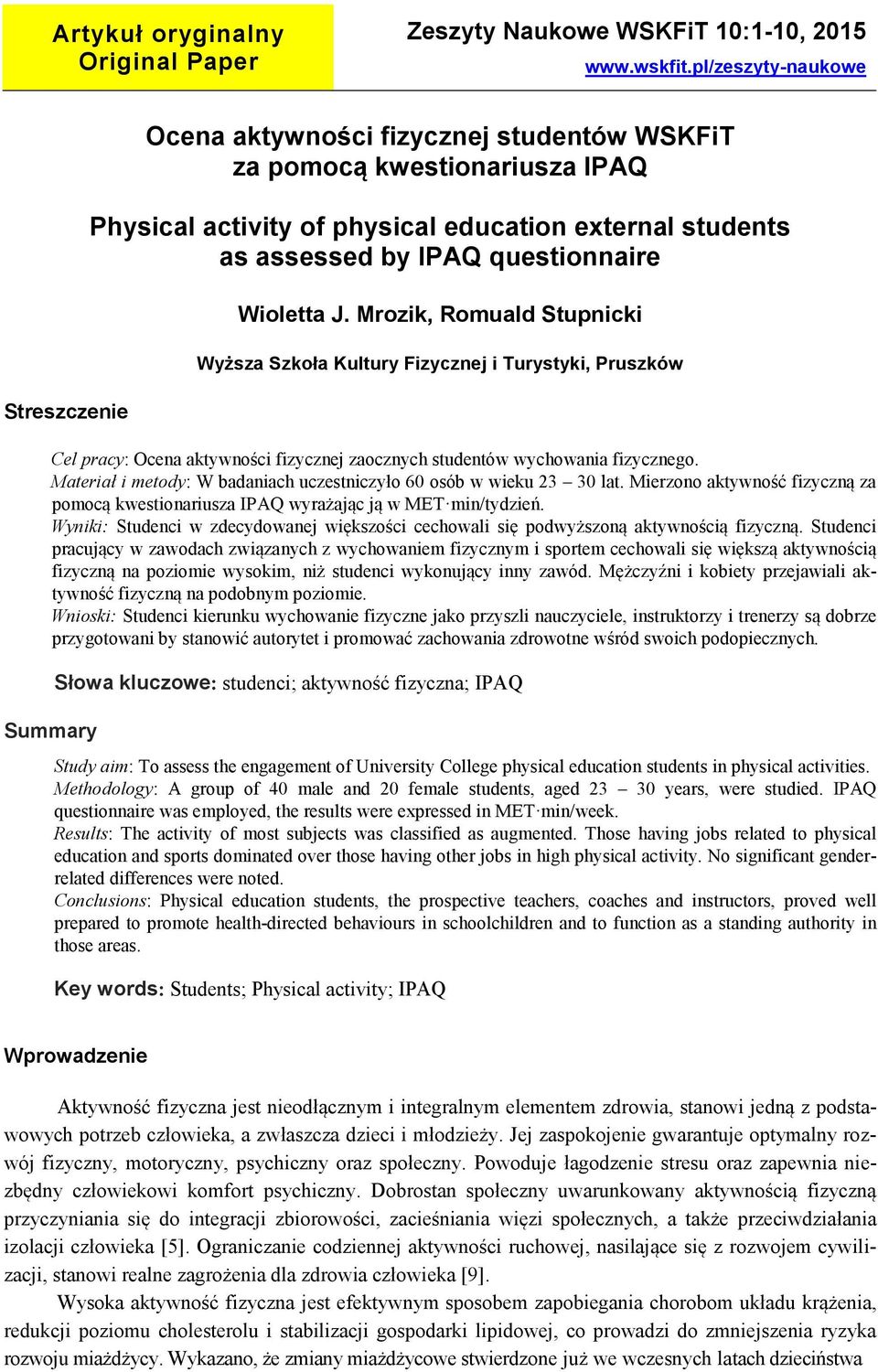 Artykuł oryginalny
Original Paper

Zeszyty Naukowe WSKFiT 10:1-10, 2015
www.wskfit.pl/zeszyty-naukowe

Ocena aktywności fizycznej studentów WSKFiT za pomocą kwestionariusza IPAQ

Physical activity of physical education external students as assessed by IPAQ questionnaire

Wioletta J. Mrozik, Romuald Stupnicki

Wyższa Szkoła Kultury Fizycznej i Turystyki, Pruszków

Streszczenie

Cel pracy: Ocena aktywności fizycznej zaocznych studentów wychowania fizycznego.
Materiał i metody: W badaniach uczestniczyło 60 osób w wieku 23 – 30 lat. Mierzono aktywność fizyczną za pomocą kwestionariusza IPAQ wyrażając ją w MET·min/tydzień.
Wyniki: Studenci w zdecydowanej większości cechowali się podwyższoną aktywnością fizyczną. Studenci pracujący w zawodach związanych z wychowaniem fizycznym i sportem cechowali się większą aktywnością fizyczną na poziomie wysokim, niż studenci wykonujący inny zawód. Mężczyźni i kobiety przejawiali aktywność fizyczną na podobnym poziomie.
Wnioski: Studenci kierunku wychowanie fizyczne jako przyszli nauczyciele, instruktorzy i trenerzy są dobrze przygotowani by stanowić autorytet i promować zachowania zdrowotne wśród swoich podopiecznych.

Słowa kluczowe: studenci; aktywność fizyczna; IPAQ

Summary

Study aim: To assess the engagement of University College physical education students in physical activities.
Methodology: A group of 40 male and 20 female students, aged 23 – 30 years, were studied. IPAQ questionnaire was employed, the results were expressed in MET·min/week.
Results: The activity of most subjects was classified as augmented. Those having jobs related to physical education and sports dominated over those having other jobs in high physical activity. No significant gender-related differences were noted.
Conclusions: Physical education students, the prospective teachers, coaches and instructors, proved well prepared to promote health-directed behaviours in schoolchildren and to function as a standing authority in those areas.

Key words: Students; Physical activity; IPAQ

Wprowadzenie

Aktywność fizyczna jest nieodłącznym i integralnym elementem zdrowia, stanowi jedną z podstawowych potrzeb człowieka, a zwłaszcza dzieci i młodzieży. Jej zaspokojenie gwarantuje optymalny rozwój fizyczny, motoryczny, psychiczny oraz społeczny. Powoduje łagodzenie stresu oraz zapewnia niezbędny człowiekowi komfort psychiczny. Dobrostan społeczny uwarunkowany aktywnością fizyczną przyczyniania się do integracji zbiorowości, zacieśniania więzi społecznych, a także przeciwdziałania izolacji człowieka [5]. Ograniczanie codziennej aktywności ruchowej, nasilające się z rozwojem cywilizacji, stanowi realne zagrożenia dla zdrowia człowieka [9].

Wysoka aktywność fizyczna jest efektywnym sposobem zapobiegania chorobom układu krążenia, redukcji poziomu cholesterolu i stabilizacji gospodarki lipidowej, co prowadzi do zmniejszenia ryzyka rozwoju miażdżycy. Wykazano, że zmiany miażdżycowe stwierdzone już we wczesnych latach dzieciństwa